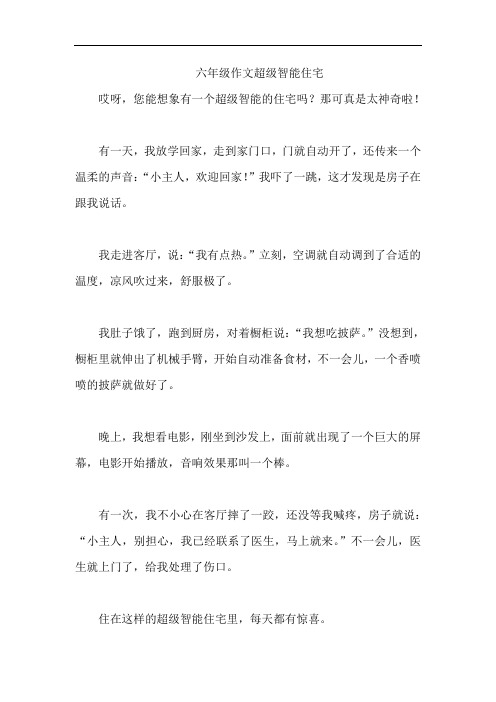 六年级作文超级智能住宅

哎呀，您能想象有一个超级智能的住宅吗？那可真是太神奇啦！

有一天，我放学回家，走到家门口，门就自动开了，还传来一个温柔的声音：“小主人，欢迎回家！”我吓了一跳，这才发现是房子在跟我说话。

我走进客厅，说：“我有点热。”立刻，空调就自动调到了合适的温度，凉风吹过来，舒服极了。

我肚子饿了，跑到厨房，对着橱柜说：“我想吃披萨。”没想到，橱柜里就伸出了机械手臂，开始自动准备食材，不一会儿，一个香喷喷的披萨就做好了。

晚上，我想看电影，刚坐到沙发上，面前就出现了一个巨大的屏幕，电影开始播放，音响效果那叫一个棒。

有一次，我不小心在客厅摔了一跤，还没等我喊疼，房子就说：“小主人，别担心，我已经联系了医生，马上就来。”不一会儿，医生就上门了，给我处理了伤口。

住在这样的超级智能住宅里，每天都有惊喜。